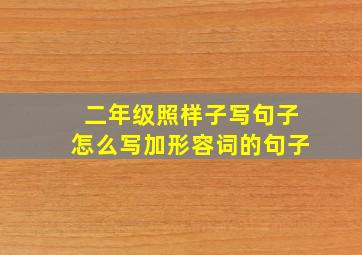 二年级照样子写句子
怎么写加形容词的句子